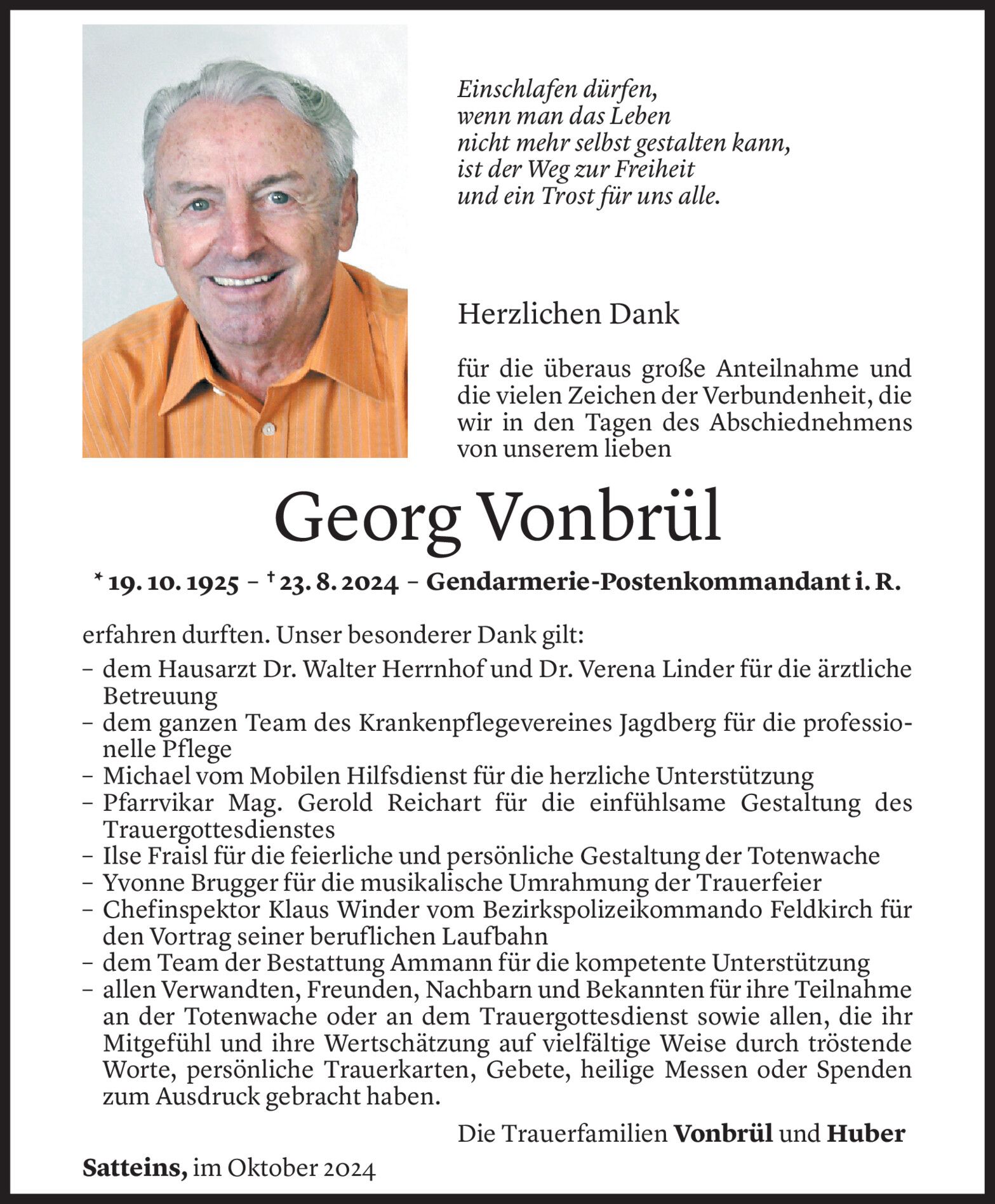 Einschlafen dürfen,
wenn man das Leben
nicht mehr selbst gestalten kann,
ist der Weg zur Freiheit
und ein Trost für uns alle.

Herzlichen Dank

für die überaus große Anteilnahme und die vielen Zeichen der Verbundenheit, die wir in den Tagen des Abschiednehmens von unserem lieben

Georg Vonbrül

* 19. 10. 1925 – † 23. 8. 2024 – Gendarmerie-Postenkommandant i. R.

erfahren durften. Unser besonderer Dank gilt:
– dem Hausarzt Dr. Walter Herrnhof und Dr. Verena Linder für die ärztliche Betreuung
– dem ganzen Team des Krankenpflegevereines Jagdberg für die professionelle Pflege
– Michael vom Mobilen Hilfsdienst für die herzliche Unterstützung
– Pfarrvikar Mag. Gerold Reichart für die einfühlsame Gestaltung des Trauergottesdienstes
– Ilse Fraisl für die feierliche und persönliche Gestaltung der Totenwache
– Yvonne Brugger für die musikalische Umrahmung der Trauerfeier
– Chefinspektor Klaus Winder vom Bezirkspolizeikommando Feldkirch für den Vortrag seiner beruflichen Laufbahn
– dem Team der Bestattung Ammann für die kompetente Unterstützung
– allen Verwandten, Freunden, Nachbarn und Bekannten für ihre Teilnahme an der Totenwache oder an dem Trauergottesdienst sowie allen, die ihr Mitgefühl und ihre Wertschätzung auf vielfältige Weise durch tröstende Worte, persönliche Trauerkarten, Gebete, heilige Messen oder Spenden zum Ausdruck gebracht haben.

Die Trauerfamilien Vonbrül und Huber

Satteins, im Oktober 2024